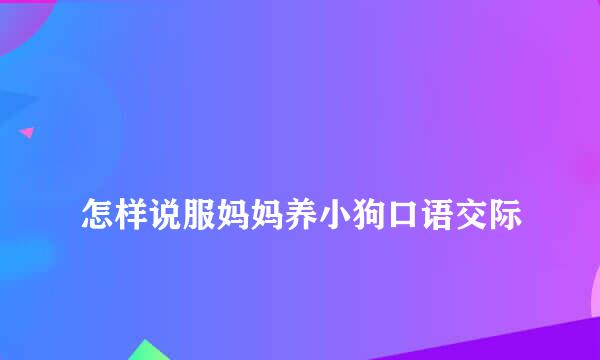 怎样说服妈妈养小狗口语交际